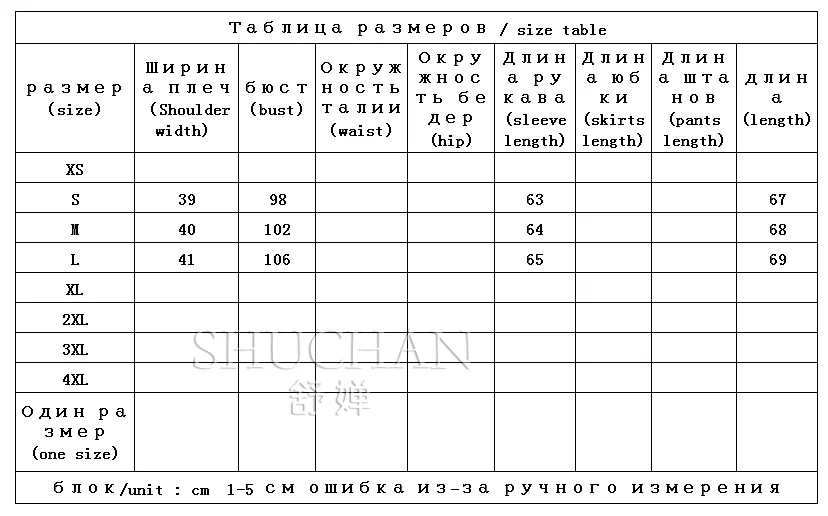 Таблица размеров / size table

| размер (size) | Ширина плеч (Shoulder width) | бюст (bust) | Окружность талии (waist) | Окружность бедер (hip) | Длина рукава (sleeve length) | Длина юбки (skirts length) | Длина штанов (pants length) | длина (length) |
|---|---|---|---|---|---|---|---|---|
| XS | | | | | | | | |
| S | 39 | 98 | | | 63 | | | 67 |
| M | 40 | 102 | | | 64 | | | 68 |
| L | 41 | 106 | | | 65 | | | 69 |
| XL | | | | | | | | |
| 2XL | | | | | | | | |
| 3XL | | | | | | | | |
| 4XL | | | | | | | | |
| Один размер (one size) | | | | | | | | |

блок/unit : cm 1-5 см ошибка из-за ручного измерения

SHUCHAN
舒婵